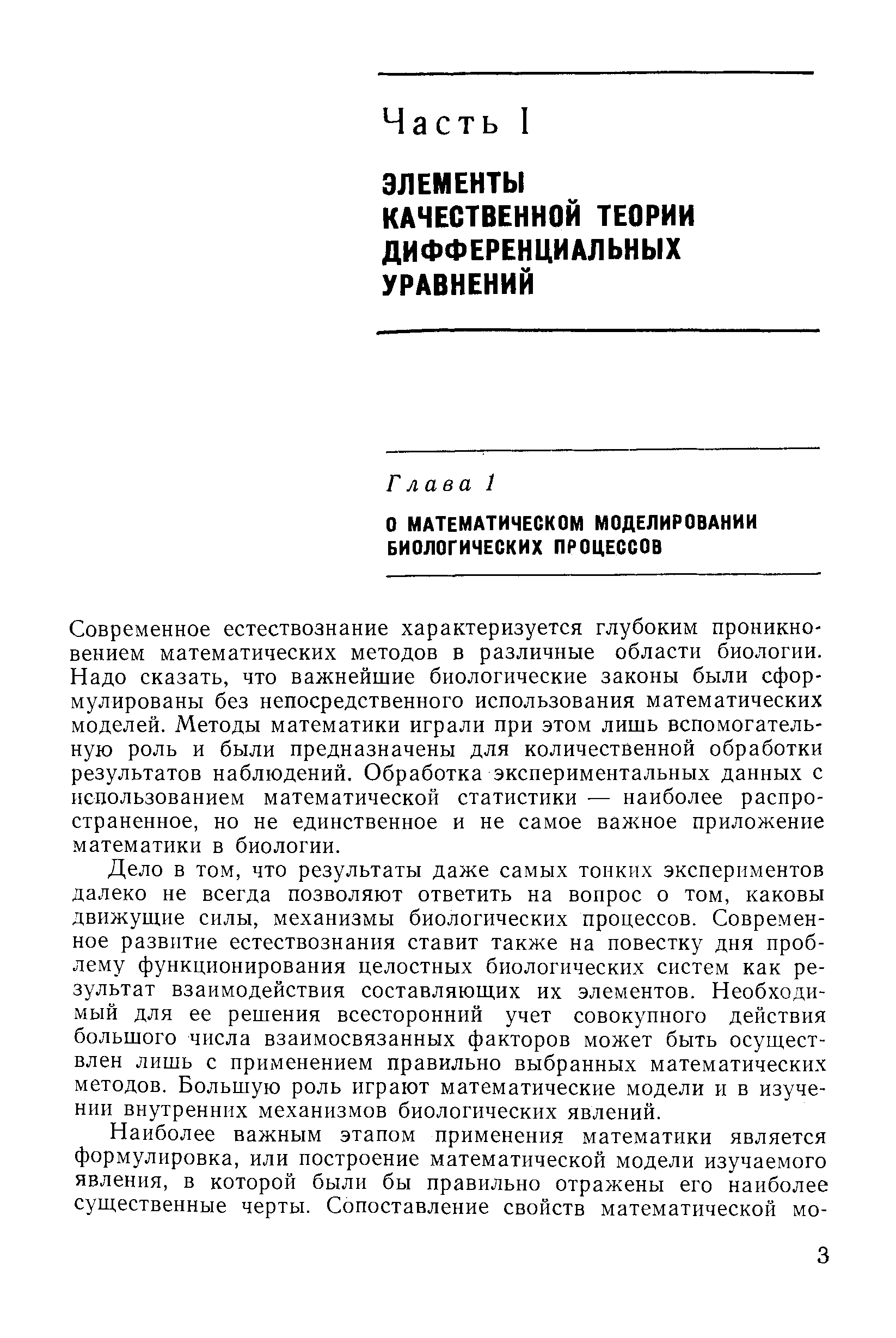 Часть I

ЭЛЕМЕНТЫ КАЧЕСТВЕННОЙ ТЕОРИИ ДИФФЕРЕНЦИАЛЬНЫХ УРАВНЕНИЙ

Глава 1

О МАТЕМАТИЧЕСКОМ МОДЕЛИРОВАНИИ БИОЛОГИЧЕСКИХ ПРОЦЕССОВ

Современное естествознание характеризуется глубоким проникновением математических методов в различные области биологии. Надо сказать, что важнейшие биологические законы были сформулированы без непосредственного использования математических моделей. Методы математики играли при этом лишь вспомогательную роль и были предназначены для количественной обработки результатов наблюдений. Обработка экспериментальных данных с использованием математической статистики — наиболее распространенное, но не единственное и не самое важное приложение математики в биологии.

Дело в том, что результаты даже самых тонких экспериментов далеко не всегда позволяют ответить на вопрос о том, каковы движущие силы, механизмы биологических процессов. Современное развитие естествознания ставит также на повестку дня проблему функционирования целостных биологических систем как результат взаимодействия составляющих их элементов. Необходимый для ее решения всесторонний учет совокупного действия большого числа взаимосвязанных факторов может быть осуществлен лишь с применением правильно выбранных математических методов. Большую роль играют математические модели и в изучении внутренних механизмов биологических явлений.

Наиболее важным этапом применения математики является формулировка, или построение математической модели изучаемого явления, в которой были бы правильно отражены его наиболее существенные черты. Сопоставление свойств математической мо-

3